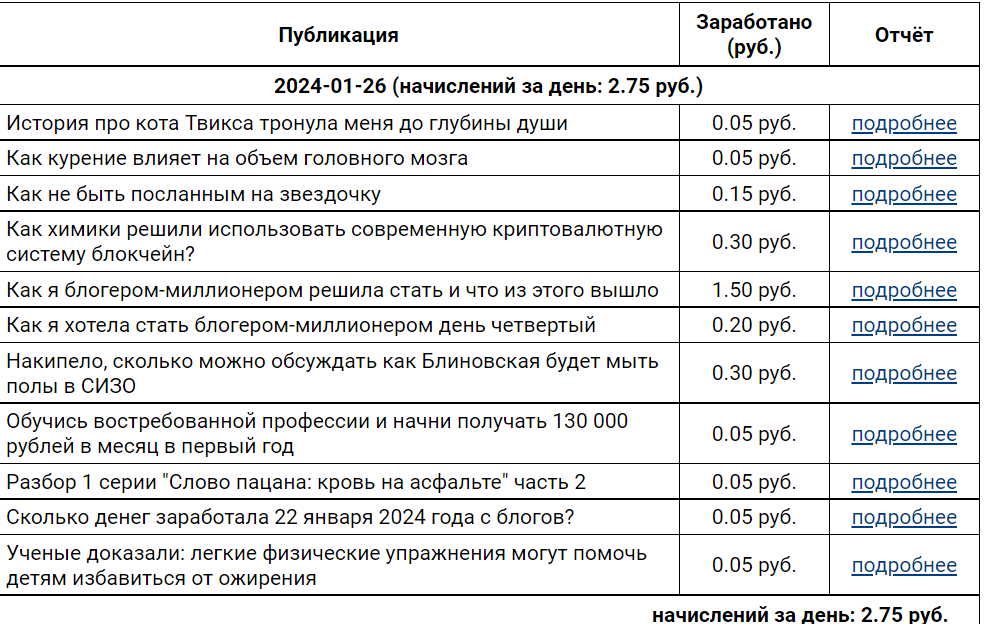 | Публикация | Заработано (руб.) | Отчёт |
|---|---|---|
| 2024-01-26 (начислений за день: 2.75 руб.) | | |
| История про кота Твикса тронула меня до глубины души | 0.05 руб. | подробнее |
| Как курение влияет на объем головного мозга | 0.05 руб. | подробнее |
| Как не быть посланным на звездочку | 0.15 руб. | подробнее |
| Как химики решили использовать современную криптовалютную систему блокчейн? | 0.30 руб. | подробнее |
| Как я блогером-миллионером решила стать и что из этого вышло | 1.50 руб. | подробнее |
| Как я хотела стать блогером-миллионером день четвертый | 0.20 руб. | подробнее |
| Накипело, сколько можно обсуждать как Блиновская будет мыть полы в СИЗО | 0.30 руб. | подробнее |
| Обучись востребованной профессии и начни получать 130 000 рублей в месяц в первый год | 0.05 руб. | подробнее |
| Разбор 1 серии "Слово пацана: кровь на асфальте" часть 2 | 0.05 руб. | подробнее |
| Сколько денег заработала 22 января 2024 года с блогов? | 0.05 руб. | подробнее |
| Ученые доказали: легкие физические упражнения могут помочь детям избавиться от ожирения | 0.05 руб. | подробнее |
| начислений за день: 2.75 руб. | | |